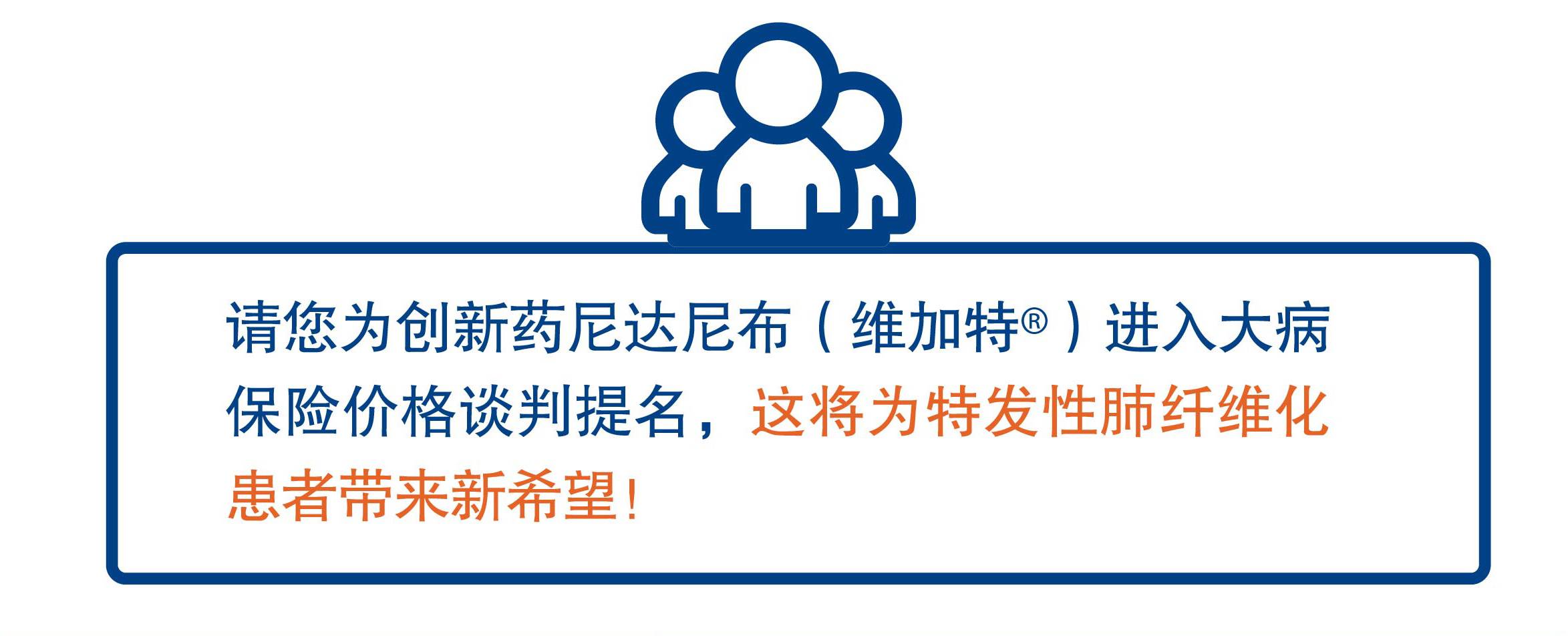 请您为创新药尼达尼布（维加特®）进入大病保险价格谈判提名，这将为特发性肺纤维化患者带来新希望！